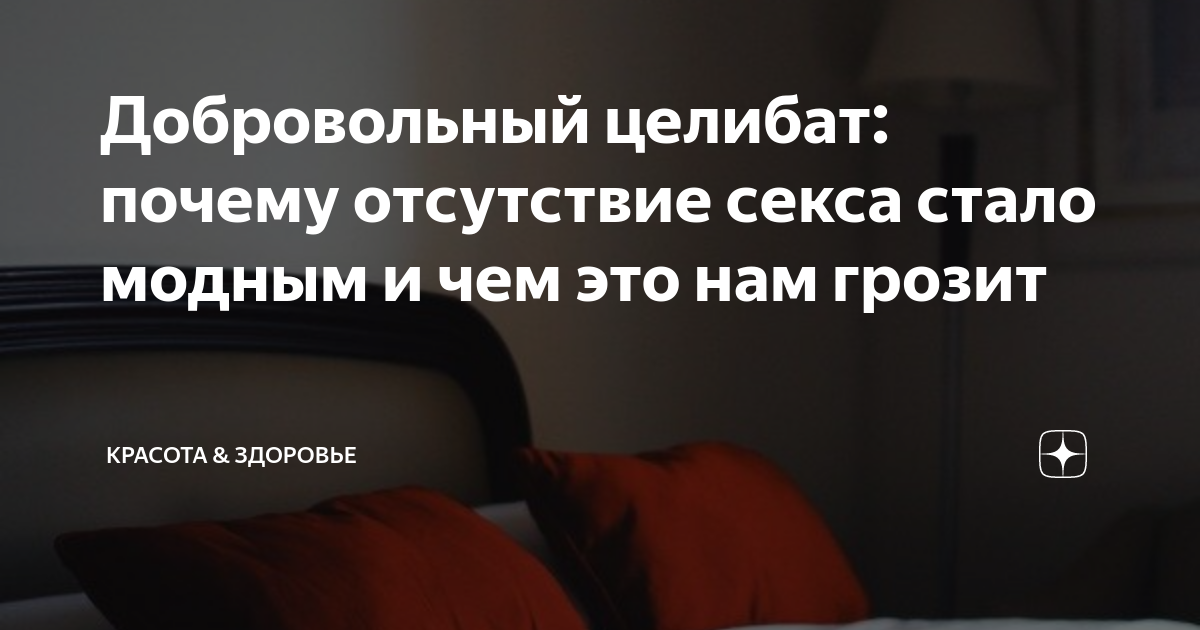 Добровольный целибат: почему отсутствие секса стало модным и чем это нам грозит

КРАСОТА & ЗДОРОВЬЕ